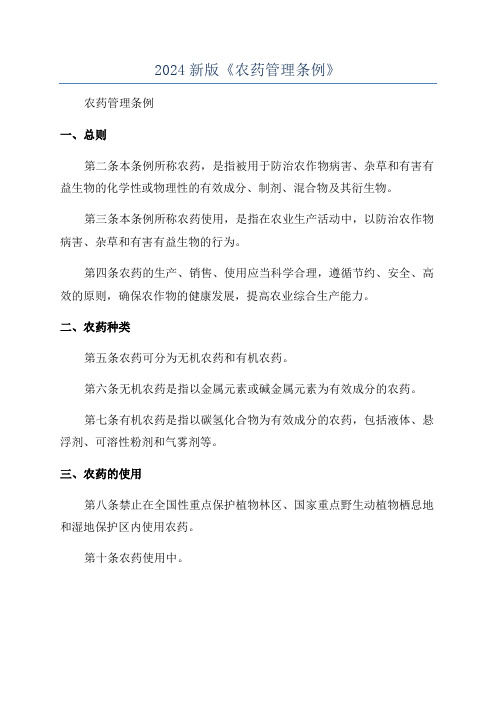 2024 新版《农药管理条例》

农药管理条例

一、总则

第二条本条例所称农药，是指被用于防治农作物病害、杂草和有害有益生物的化学性或物理性的有效成分、制剂、混合物及其衍生物。

第三条本条例所称农药使用，是指在农业生产活动中，以防治农作物病害、杂草和有害有益生物的行为。

第四条农药的生产、销售、使用应当科学合理，遵循节约、安全、高效的原则，确保农作物的健康发展，提高农业综合生产能力。

二、农药种类

第五条农药可分为无机农药和有机农药。

第六条无机农药是指以金属元素或碱金属元素为有效成分的农药。

第七条有机农药是指以碳氢化合物为有效成分的农药，包括液体、悬浮剂、可溶性粉剂和气雾剂等。

三、农药的使用

第八条禁止在全国性重点保护植物林区、国家重点野生动植物栖息地和湿地保护区内使用农药。

第十条农药使用中。